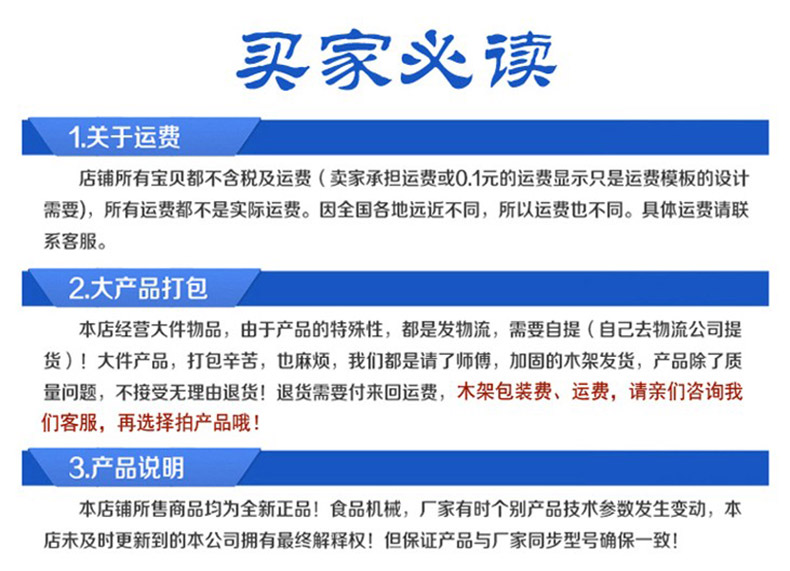 买家必读

1.关于运费

店铺所有宝贝都不含税及运费（卖家承担运费或0.1元的运费显示只是运费模板的设计需要），所有运费都不是实际运费。因全国各地远近不同，所以运费也不同。具体运费请联系客服。

2.大产品打包

本店经营大件物品，由于产品的特殊性，都是发物流，需要自提（自己去物流公司提货）！大件产品，打包辛苦，也麻烦，我们都是请了师傅，加固的木架发货，产品除了质量问题，不接受无理由退货！退货需要付来回运费，木架包装费、运费，请亲们咨询我们客服，再选择拍产品哦！

3.产品说明

本店铺所售商品均为全新正品！食品机械，厂家有时个别产品技术参数发生变动，本店未及时更新到的本公司拥有最终解释权！但保证产品与厂家同步型号确保一致！